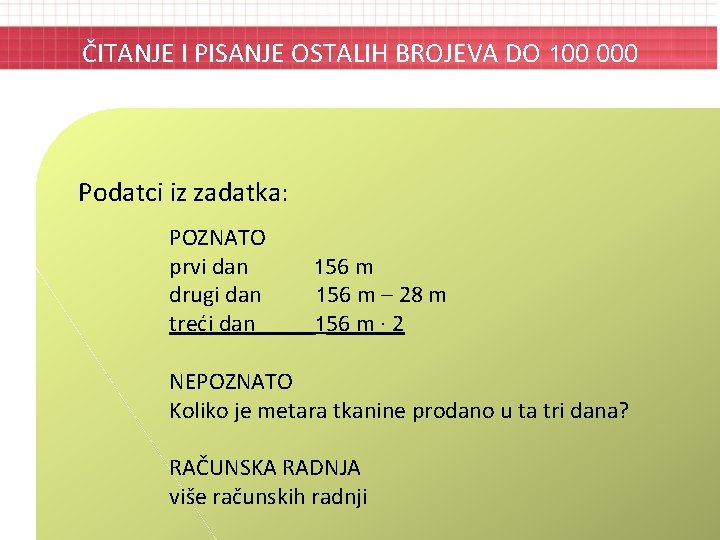 ČITANJE I PISANJE OSTALIH BROJEVA DO 100 000

Podatci iz zadatka:

POZNATO
prvi dan 156 m
drugi dan 156 m – 28 m
treći dan 156 m · 2

NEPOZNATO
Koliko je metara tkanine prodano u ta tri dana?

RAČUNSKA RADNJA
više računskih radnji